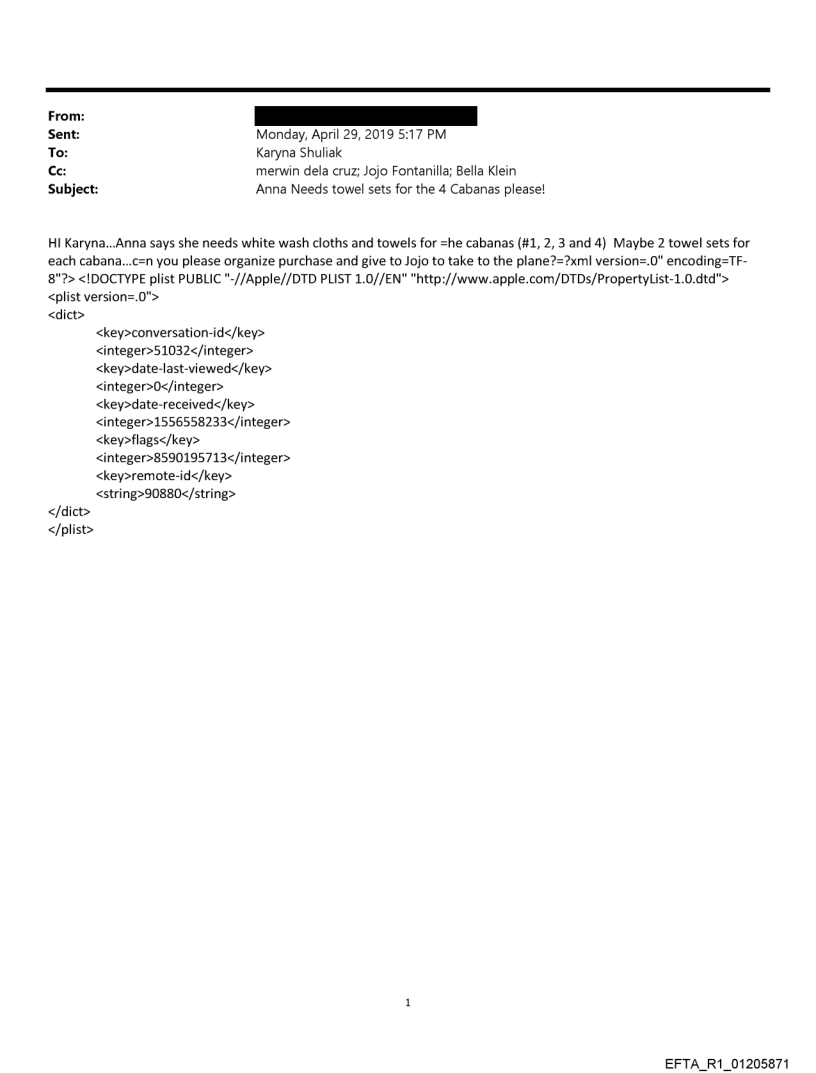 From:
Sent: Monday, April 29, 2019 5:17 PM
To: Karyna Shuliak
Cc: merwin dela cruz; Jojo Fontanilla; Bella Klein
Subject: Anna Needs towel sets for the 4 Cabanas please!

HI Karyna...Anna says she needs white wash cloths and towels for =he cabanas (#1, 2, 3 and 4) Maybe 2 towel sets for each cabana...c=n you please organize purchase and give to Jojo to take to the plane?=?xml version=.0" encoding=TF-8"?> <!DOCTYPE plist PUBLIC "-//Apple//DTD PLIST 1.0//EN" "http://www.apple.com/DTDs/PropertyList-1.0.dtd">
<plist version=.0">
<dict>
<key>conversation-id</key>
<integer>51032</integer>
<key>date-last-viewed</key>
<integer>0</integer>
<key>date-received</key>
<integer>1556558233</integer>
<key>flags</key>
<integer>8590195713</integer>
<key>remote-id</key>
<string>90880</string>
</dict>
</plist>

1

EFTA_R1_01205871